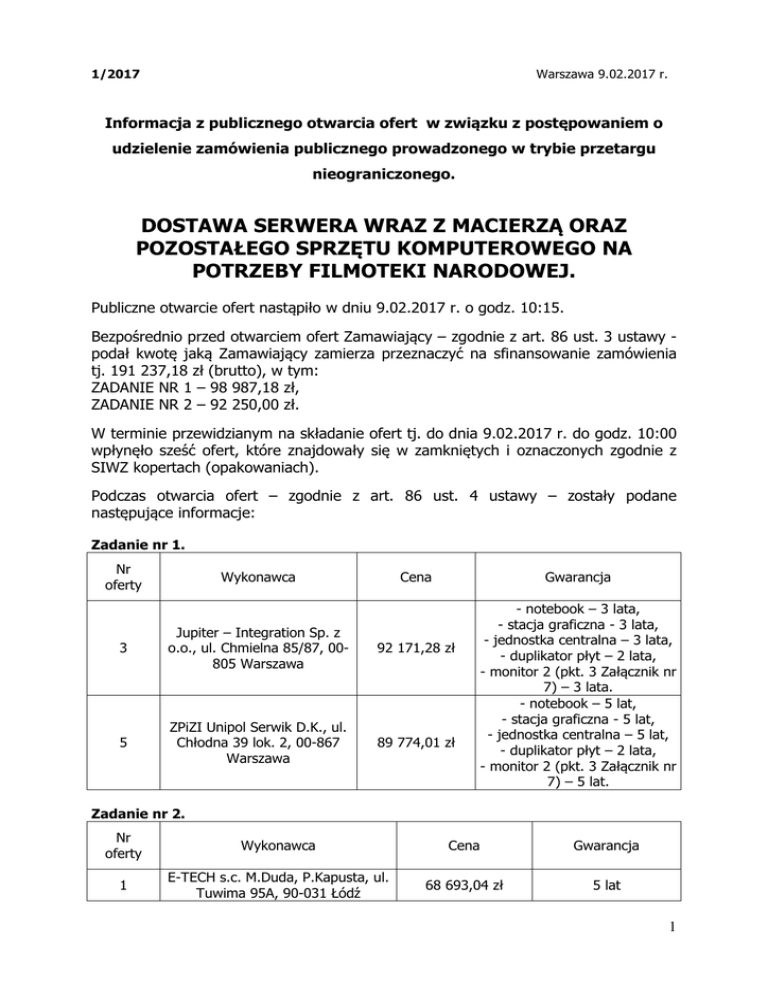 1/2017

Warszawa 9.02.2017 r.

Informacja z publicznego otwarcia ofert w związku z postępowaniem o udzielenie zamówienia publicznego prowadzonego w trybie przetargu nieograniczonego.

DOSTAWA SERWERA WRAZ Z MACIERZĄ ORAZ POZOSTAŁEGO SPRZĘTU KOMPUTEROWEGO NA POTRZEBY FILMOTEKI NARODOWEJ.

Publiczne otwarcie ofert nastąpiło w dniu 9.02.2017 r. o godz. 10:15.

Bezpośrednio przed otwarciem ofert Zamawiający – zgodnie z art. 86 ust. 3 ustawy - podał kwotę jaką Zamawiający zamierza przeznaczyć na sfinansowanie zamówienia tj. 191 237,18 zł (brutto), w tym:
ZADANIE NR 1 – 98 987,18 zł,
ZADANIE NR 2 – 92 250,00 zł.

W terminie przewidzianym na składanie ofert tj. do dnia 9.02.2017 r. do godz. 10:00 wpłynęło sześć ofert, które znajdowały się w zamkniętych i oznaczonych zgodnie z SIWZ kopertach (opakowaniach).

Podczas otwarcia ofert – zgodnie z art. 86 ust. 4 ustawy – zostały podane następujące informacje:

Zadanie nr 1.

| Nr oferty | Wykonawca | Cena | Gwarancja |
|---|---|---|---|
| 3 | Jupiter – Integration Sp. z o.o., ul. Chmielna 85/87, 00-805 Warszawa | 92 171,28 zł | - notebook – 3 lata, - stacja graficzna - 3 lata, - jednostka centralna – 3 lata, - duplikator płyt – 2 lata, - monitor 2 (pkt. 3 Załącznik nr 7) – 3 lata. |
| 5 | ZPiZI Unipol Serwik D.K., ul. Chłodna 39 lok. 2, 00-867 Warszawa | 89 774,01 zł | - notebook – 5 lat, - stacja graficzna - 5 lat, - jednostka centralna – 5 lat, - duplikator płyt – 2 lata, - monitor 2 (pkt. 3 Załącznik nr 7) – 5 lat. |

Zadanie nr 2.

| Nr oferty | Wykonawca | Cena | Gwarancja |
|---|---|---|---|
| 1 | E-TECH s.c. M.Duda, P.Kapusta, ul. Tuwima 95A, 90-031 Łódź | 68 693,04 zł | 5 lat |

1